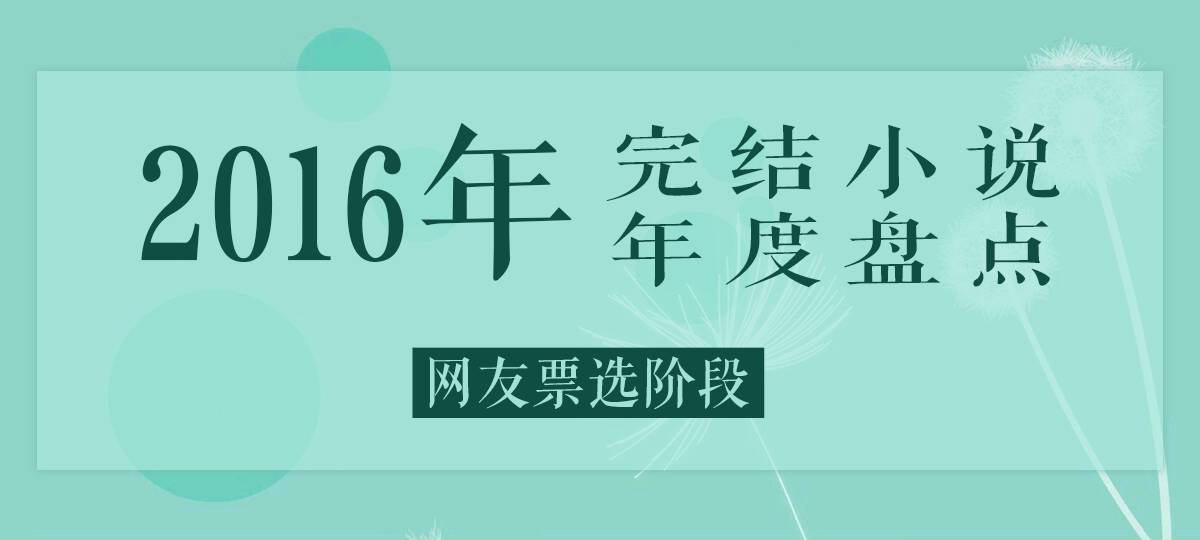 2016年 完结小说
年度盘点

网友票选阶段